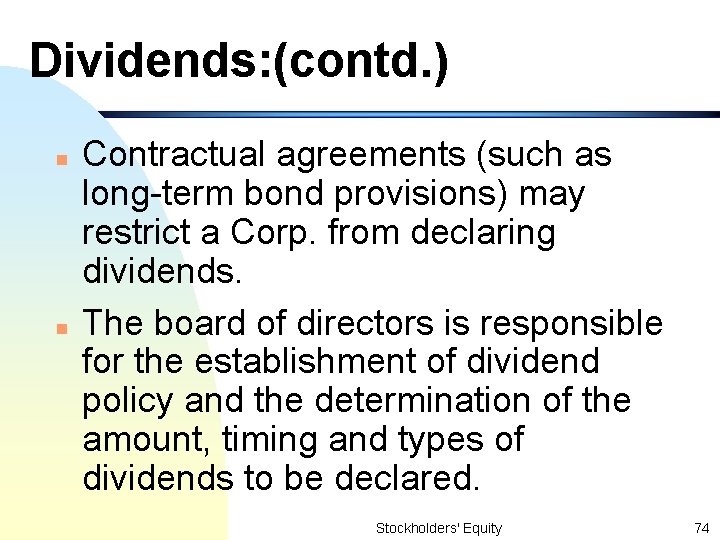 Dividends:(contd.)

Contractual agreements (such as long-term bond provisions) may restrict a Corp. from declaring dividends.

The board of directors is responsible for the establishment of dividend policy and the determination of the amount, timing and types of dividends to be declared.

Stockholders' Equity

74